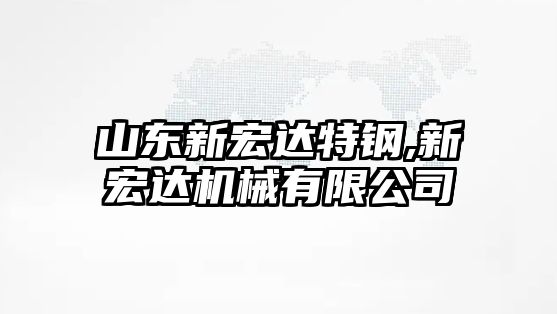 山东新宏达特钢,新宏达机械有限公司